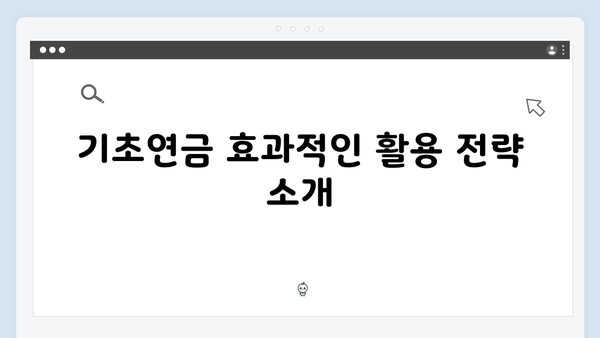 기초연금 효과적인 활용 전략 소개